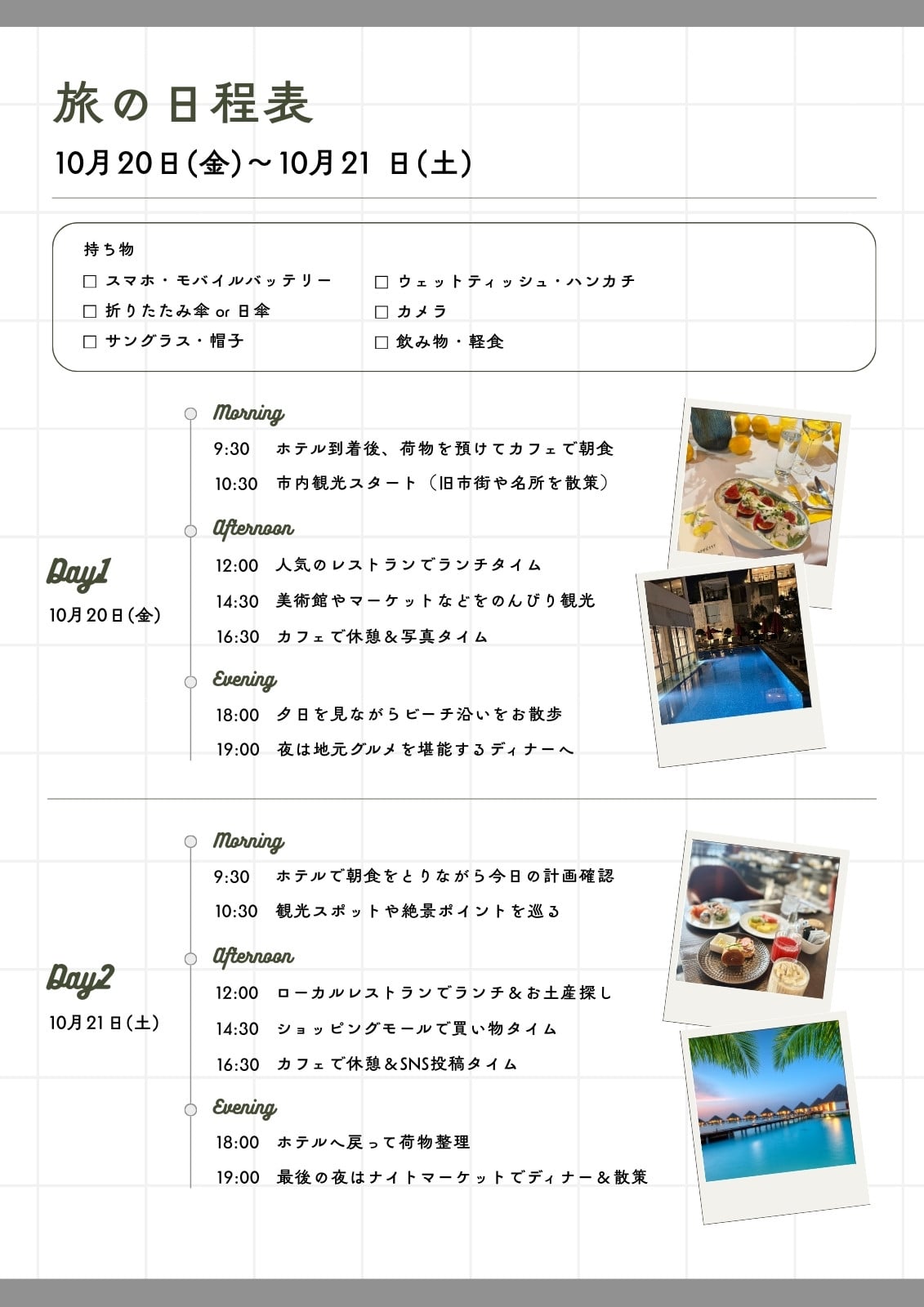 旅の日程表

10月20日(金)〜10月21 日(土)

持ち物

☐ スマホ・モバイルバッテリー
☐ 折りたたみ傘 or 日傘
☐ サングラス・帽子

☐ ウェットティッシュ・ハンカチ
☐ カメラ
☐ 飲み物・軽食

Day1
10月20日(金)

Morning
9:30 ホテル到着後、荷物を預けてカフェで朝食
10:30 市内観光スタート（旧市街や名所を散策）

Afternoon
12:00 人気のレストランでランチタイム
14:30 美術館やマーケットなどをのんびり観光
16:30 カフェで休憩＆写真タイム

Evening
18:00 夕日を見ながらビーチ沿いをお散歩
19:00 夜は地元グルメを堪能するディナーへ

Day2
10月21日(土)

Morning
9:30 ホテルで朝食をとりながら今日の計画確認
10:30 観光スポットや絶景ポイントを巡る

Afternoon
12:00 ローカルレストランでランチ＆お土産探し
14:30 ショッピングモールで買い物タイム
16:30 カフェで休憩＆SNS投稿タイム

Evening
18:00 ホテルへ戻って荷物整理
19:00 最後の夜はナイトマーケットでディナー＆散策